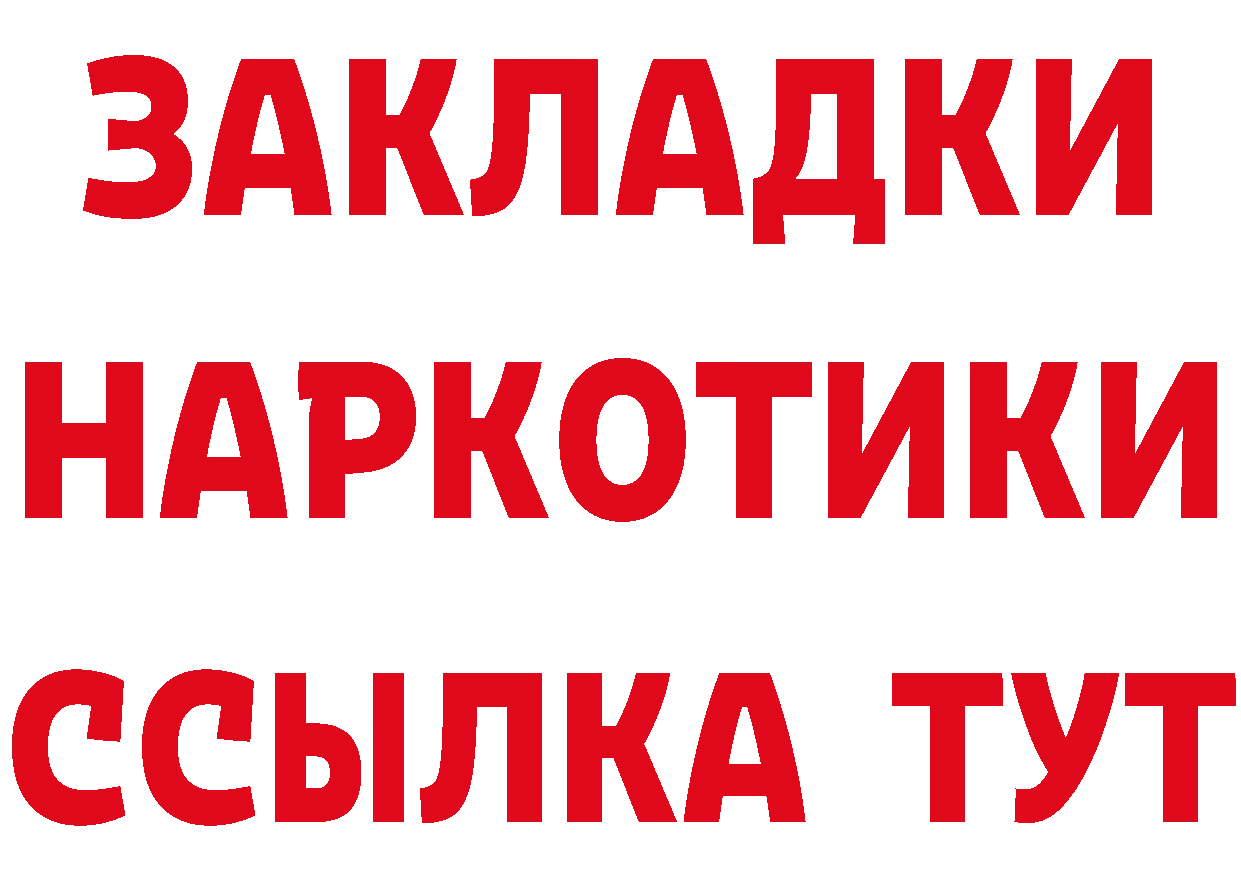 ЗАКЛАДКИ НАРКОТИКИ ССЫЛКА ТУТ